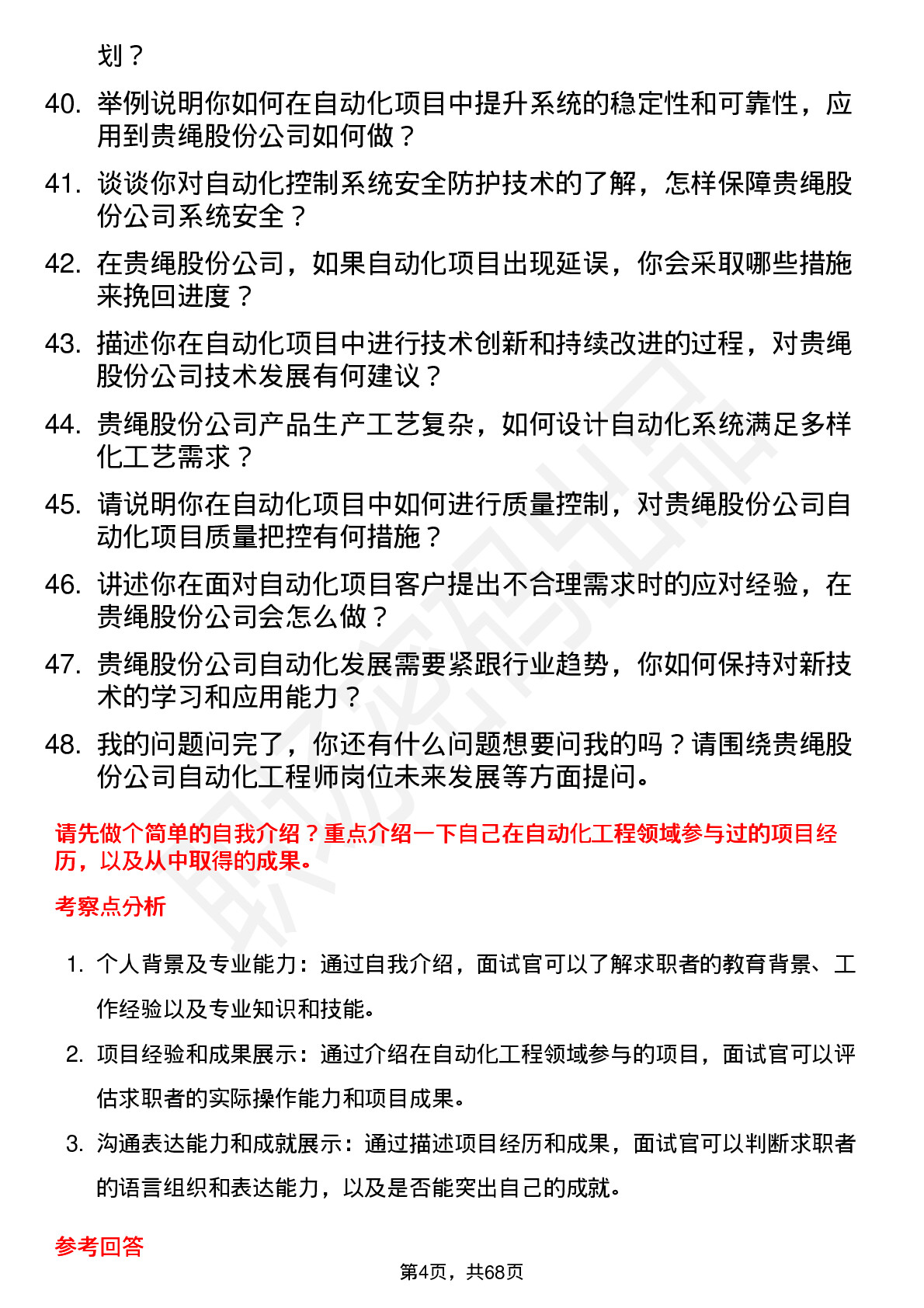 划？

40. 举例说明你如何在自动化项目中提升系统的稳定性和可靠性，应用到贵绳股份公司如何做？

41. 谈谈你对自动化控制系统安全防护技术的了解，怎样保障贵绳股份公司系统安全？

42. 在贵绳股份公司，如果自动化项目出现延误，你会采取哪些措施来挽回进度？

43. 描述你在自动化项目中进行技术创新和持续改进的过程，对贵绳股份公司技术发展有何建议？

44. 贵绳股份公司产品生产工艺复杂，如何设计自动化系统满足多样化工艺需求？

45. 请说明你在自动化项目中如何进行质量控制，对贵绳股份公司自动化项目质量把控有何措施？

46. 讲述你在面对自动化项目客户提出不合理需求时的应对经验，在贵绳股份公司会怎么做？

47. 贵绳股份公司自动化发展需要紧跟行业趋势，你如何保持对新技术的学习和应用能力？

48. 我的问题问完了，你还有什么问题想要问我的吗？请围绕贵绳股份公司自动化工程师岗位未来发展等方面提问。

请先做个简单的自我介绍？重点介绍一下自己在自动化工程领域参与过的项目经历，以及从中取得的成果。

考察点分析

1. 个人背景及专业能力：通过自我介绍，面试官可以了解求职者的教育背景、工作经验以及专业知识和技能。

2. 项目经验和成果展示：通过介绍在自动化工程领域参与的项目，面试官可以评估求职者的实际操作能力和项目成果。

3. 沟通表达能力和成就展示：通过描述项目经历和成果，面试官可以判断求职者的语言组织和表达能力，以及是否能突出自己的成就。

参考回答

第4页，共68页